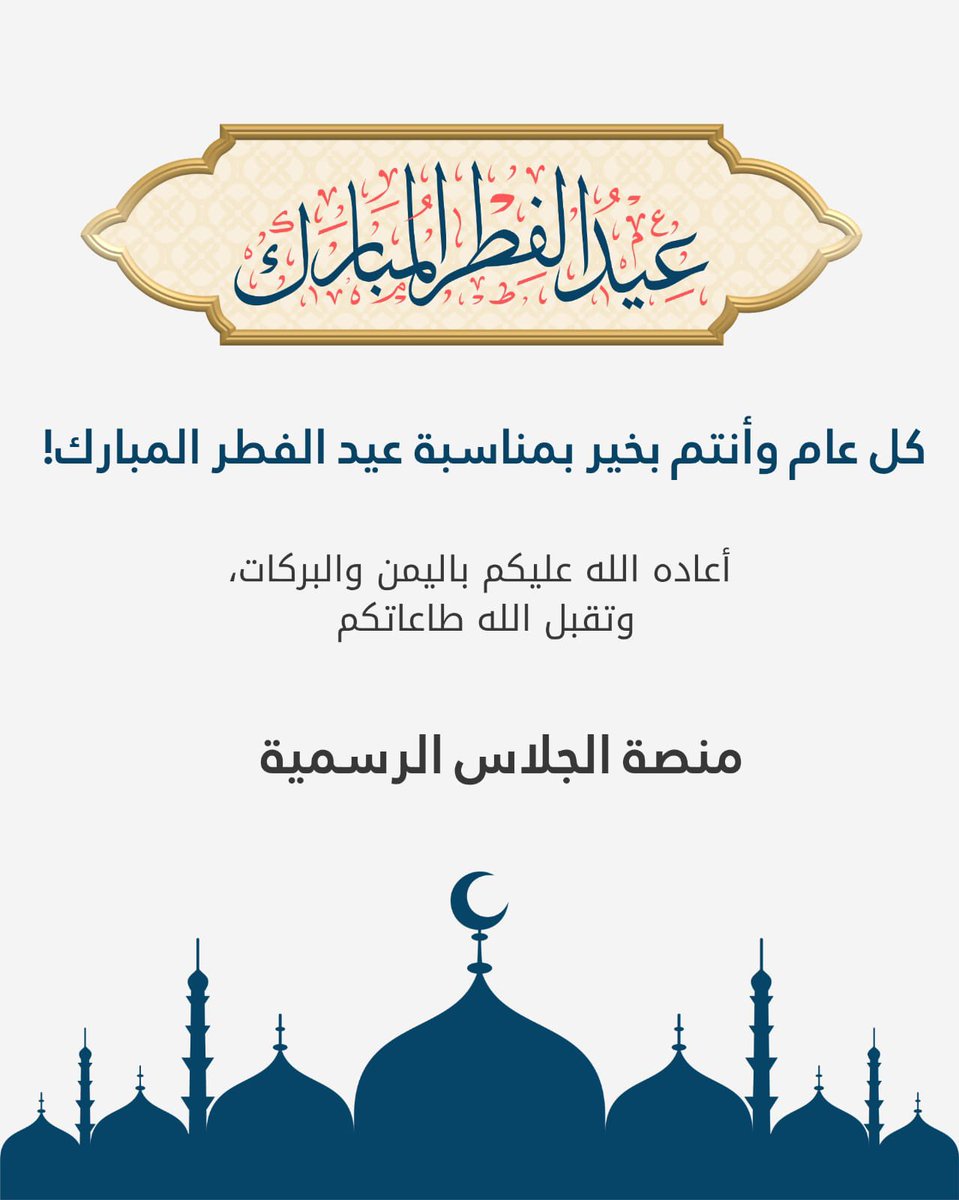 عيد الفطر المبارك

كل عام وأنتم بخير بمناسبة عيد الفطر المبارك!

أعاده الله عليكم باليمن والبركات،
وتقبل الله طاعاتكم

منصة الجلاس الرسمية